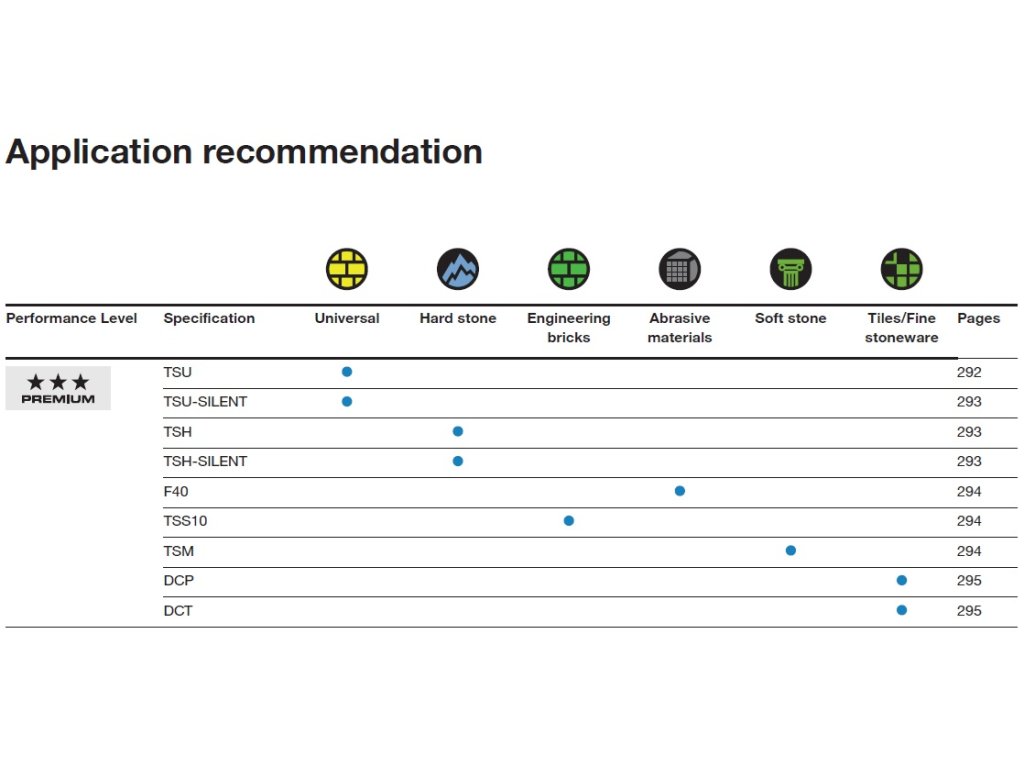 Application recommendation

| Performance Level | Specification | Universal | Hard stone | Engineering bricks | Abrasive materials | Soft stone | Tiles/Fine stoneware | Pages |
|---|---|---|---|---|---|---|---|---|
| ★★★ PREMIUM | TSU | ● | | | | | | 292 |
| | TSU-SILENT | ● | | | | | | 293 |
| | TSH | | ● | | | | | 293 |
| | TSH-SILENT | | ● | | | | | 293 |
| | F40 | | | | ● | | | 294 |
| | TSS10 | | | ● | | | | 294 |
| | TSM | | | | | ● | | 294 |
| | DCP | | | | | | ● | 295 |
| | DCT | | | | | | ● | 295 |